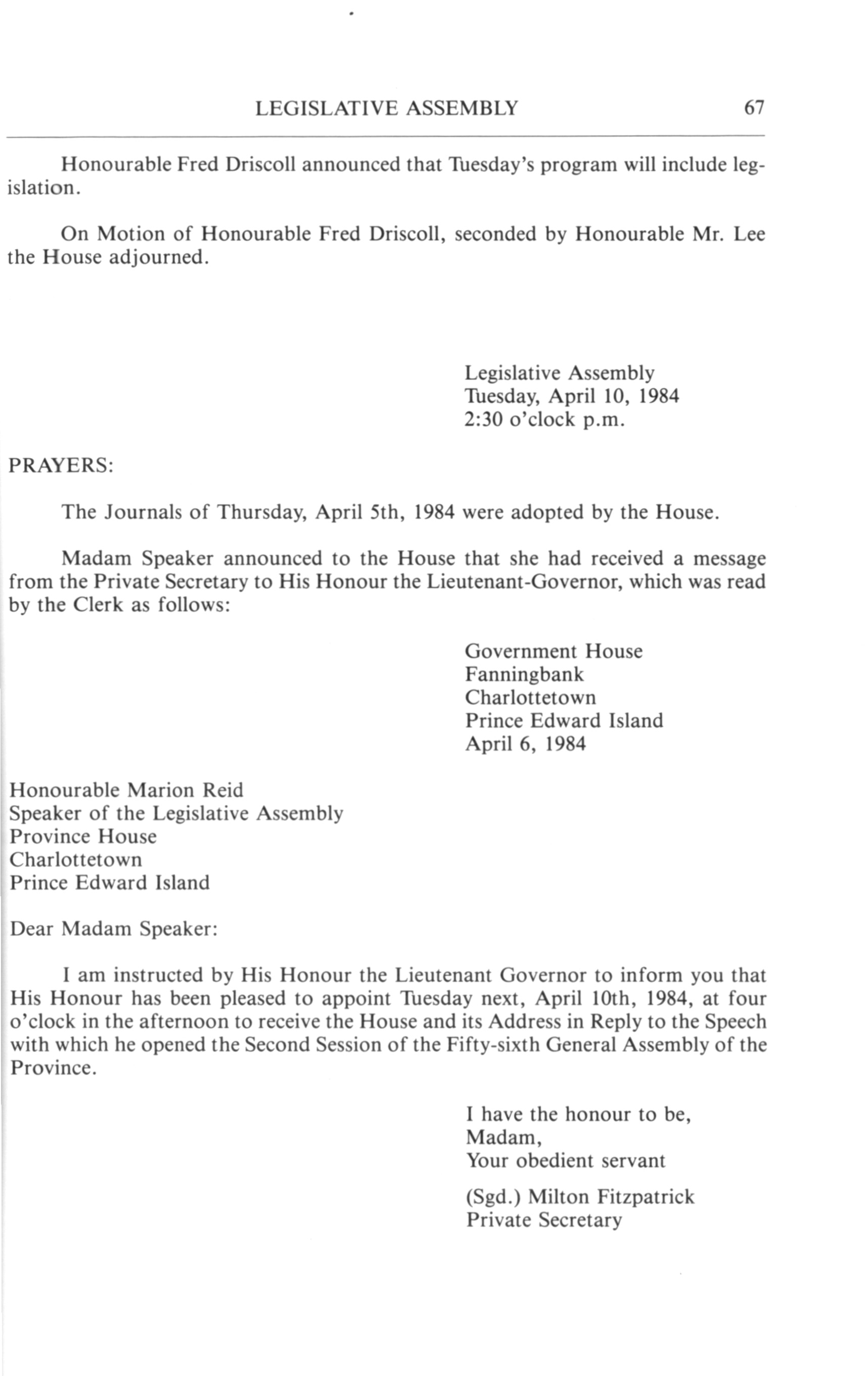 LEGISLATIVE ASSEMBLY 67

Honourable Fred Driscoll announced that Tuesday's program will include legislation.

On Motion of Honourable Fred Driscoll, seconded by Honourable Mr. Lee the House adjourned.

Legislative Assembly
Tuesday, April 10, 1984
2:30 o'clock p.m.

PRAYERS:

The Journals of Thursday, April 5th, 1984 were adopted by the House.

Madam Speaker announced to the House that she had received a message from the Private Secretary to His Honour the Lieutenant-Governor, which was read by the Clerk as follows:

Government House
Fanningbank
Charlottetown
Prince Edward Island
April 6, 1984

Honourable Marion Reid
Speaker of the Legislative Assembly
Province House
Charlottetown
Prince Edward Island

Dear Madam Speaker:

I am instructed by His Honour the Lieutenant Governor to inform you that His Honour has been pleased to appoint Tuesday next, April 10th, 1984, at four o'clock in the afternoon to receive the House and its Address in Reply to the Speech with which he opened the Second Session of the Fifty-sixth General Assembly of the Province.

I have the honour to be,
Madam,
Your obedient servant

(Sgd.) Milton Fitzpatrick
Private Secretary